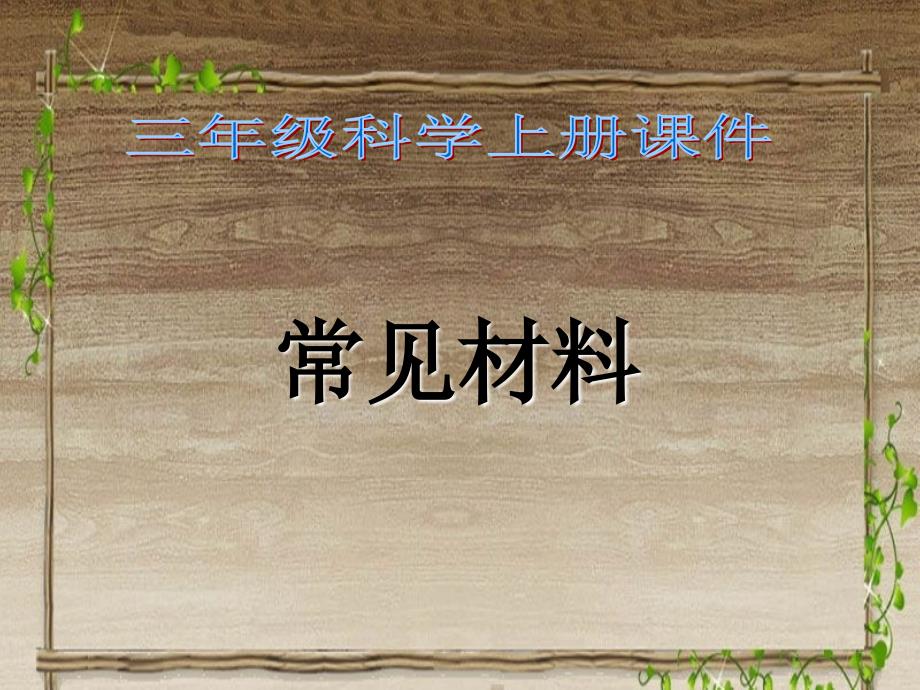 三年级科学上册课件

常见材料